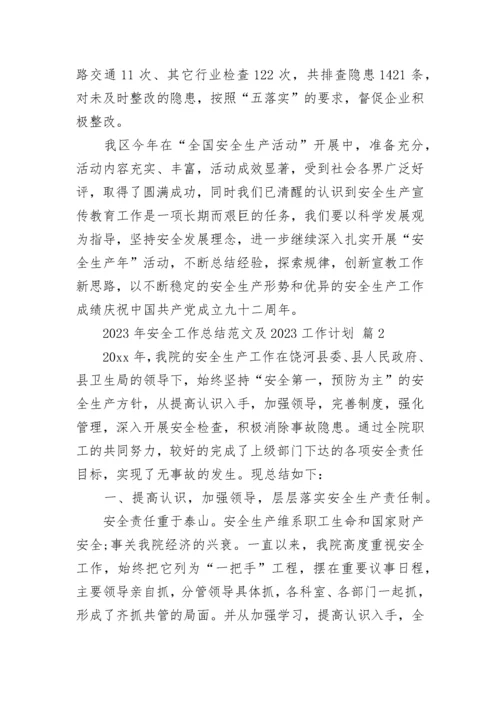 路交通 11 次、其它行业检查 122 次，共排查隐患 1421 条，对未及时整改的隐患，按照“五落实”的要求，督促企业积极整改。

我区今年在“全国安全生产活动”开展中，准备充分，活动内容充实、丰富，活动成效显著，受到社会各界广泛好评，取得了圆满成功，同时我们已清醒的认识到安全生产宣传教育工作是一项长期而艰巨的任务，我们要以科学发展观为指导，坚持安全发展理念，进一步继续深入扎实开展“安全生产年”活动，不断总结经验，探索规律，创新宣教工作新思路，以不断稳定的安全生产形势和优异的安全生产工作成绩庆祝中国共产党成立九十二周年。

2023 年安全工作总结范文及 2023 工作计划 篇 2

20xx 年，我院的安全生产工作在饶河县委、县人民政府、县卫生局的领导下，始终坚持“安全第一，预防为主”的安全生产方针，从提高认识入手，加强领导，完善制度，强化管理，深入开展安全检查，积极消除事故隐患。通过全院职工的共同努力，较好的完成了上级部门下达的各项安全责任目标，实现了无事故的发生。现总结如下：

一、提高认识，加强领导，层层落实安全生产责任制。

安全责任重于泰山。安全生产维系职工生命和国家财产安全;事关我院经济的兴衰。一直以来，我院高度重视安全工作，始终把它列为“一把手”工程，摆在重要议事日程，主要领导亲自抓，分管领导具体抓，各科室、各部门一起抓，形成了齐抓共管的局面。并从加强学习，提高认识入手，全